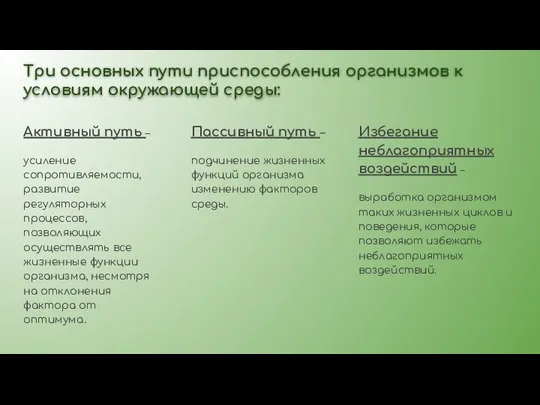 Три основных пути приспособления организмов к условиям окружающей среды:

Активный путь –

усиление сопротивляемости, развитие регуляторных процессов, позволяющих осуществлять все жизненные функции организма, несмотря на отклонения фактора от оптимума.

Пассивный путь –

подчинение жизненных функций организма изменению факторов среды.

Избегание неблагоприятных воздействий –

выработка организмом таких жизненных циклов и поведения, которые позволяют избежать неблагоприятных воздействий.